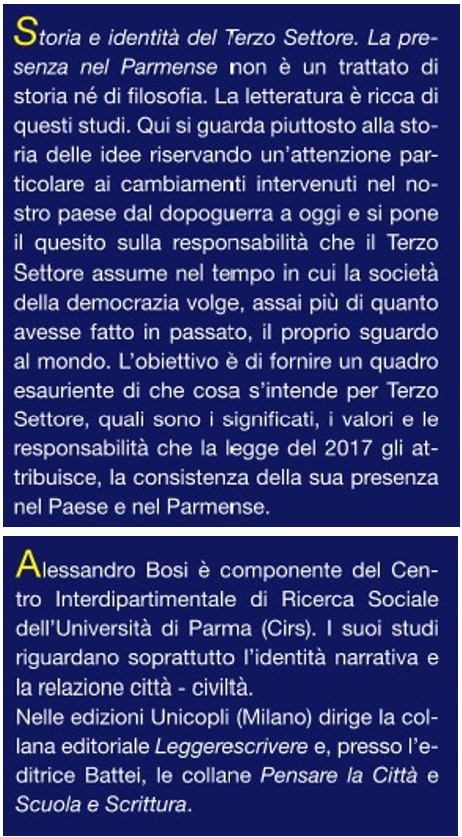 Storia e identità del Terzo Settore. La presenza nel Parmense non è un trattato di storia né di filosofia. La letteratura è ricca di questi studi. Qui si guarda piuttosto alla storia delle idee riservando un'attenzione particolare ai cambiamenti intervenuti nel nostro paese dal dopoguerra a oggi e si pone il quesito sulla responsabilità che il Terzo Settore assume nel tempo in cui la società della democrazia volge, assai più di quanto avesse fatto in passato, il proprio sguardo al mondo. L'obiettivo è di fornire un quadro esauriente di che cosa s'intende per Terzo Settore, quali sono i significati, i valori e le responsabilità che la legge del 2017 gli attribuisce, la consistenza della sua presenza nel Paese e nel Parmense.

Alessandro Bosi è componente del Centro Interdipartimentale di Ricerca Sociale dell'Università di Parma (Cirs). I suoi studi riguardano soprattutto l'identità narrativa e la relazione città - civiltà.
Nelle edizioni Unicopli (Milano) dirige la collana editoriale Leggerescrivere e, presso l'editrice Battei, le collane Pensare la Città e Scuola e Scrittura.